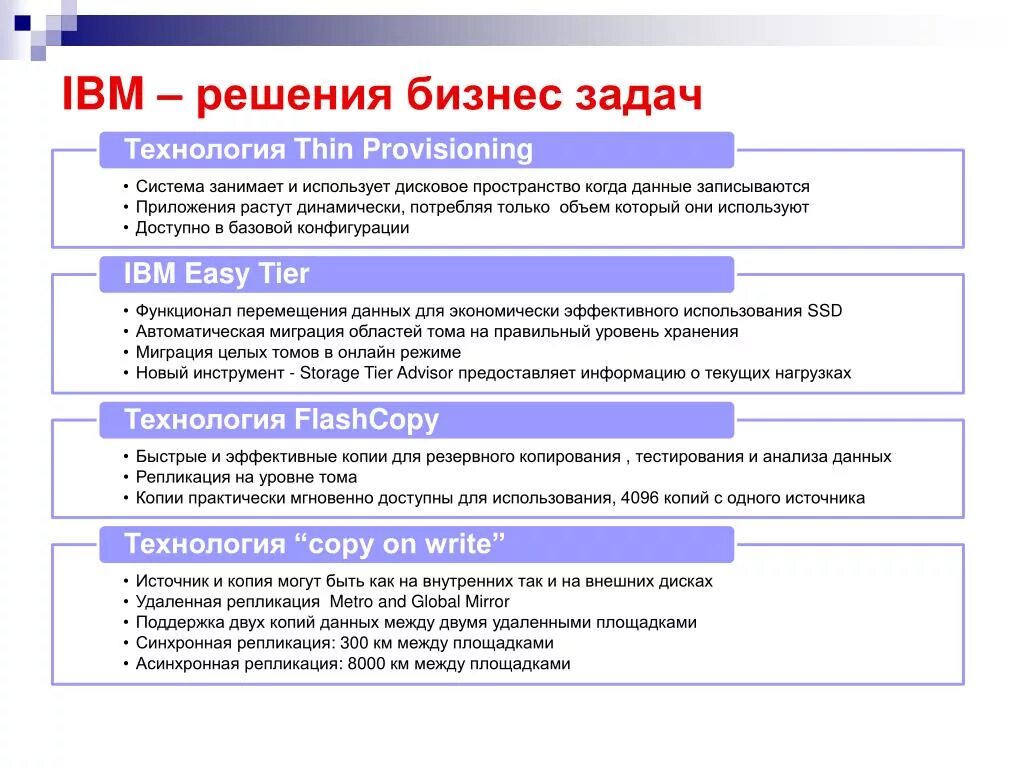 IBM – решения бизнес задач

Технология Thin Provisioning

• Система занимает и использует дисковое пространство когда данные записываются
• Приложения растут динамически, потребляя только объем который они используют
• Доступно в базовой конфигурации

IBM Easy Tier

• Функционал перемещения данных для экономически эффективного использования SSD
• Автоматическая миграция областей тома на правильный уровень хранения
• Миграция целых томов в онлайн режиме
• Новый инструмент - Storage Tier Advisor предоставляет информацию о текущих нагрузках

Технология FlashCopy

• Быстрые и эффективные копии для резервного копирования , тестирования и анализа данных
• Репликация на уровне тома
• Копии практически мгновенно доступны для использования, 4096 копий с одного источника

Технология “copy on write”

• Источник и копия могут быть как на внутренних так и на внешних дисках
• Удаленная репликация Metro and Global Mirror
• Поддержка двух копий данных между двумя удаленными площадками
• Синхронная репликация: 300 км между площадками
• Асинхронная репликация: 8000 км между площадками